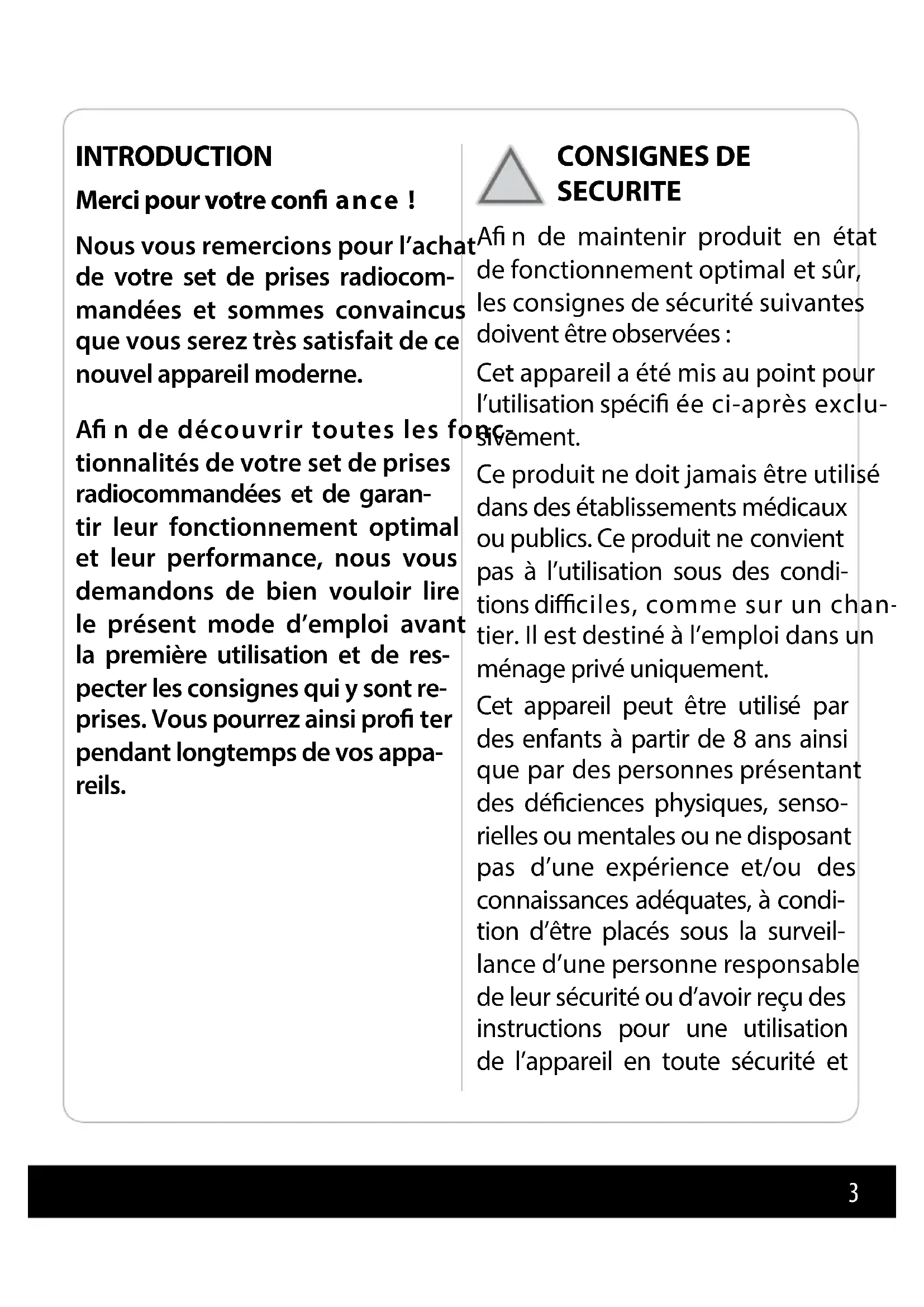 INTRODUCTION

Merci pour votre confi ance !

Nous vous remercions pour l'achat de votre set de prises radiocommandées et sommes convaincus que vous serez très satisfait de ce nouvel appareil moderne.

Afi n de découvrir toutes les fonctionnalités de votre set de prises radiocommandées et de garantir leur fonctionnement optimal et leur performance, nous vous demandons de bien vouloir lire le présent mode d'emploi avant la première utilisation et de respecter les consignes qui y sont reprises. Vous pourrez ainsi profi ter pendant longtemps de vos appareils.

CONSIGNES DE SECURITE

Afi n de maintenir produit en état de fonctionnement optimal et sûr, les consignes de sécurité suivantes doivent être observées :

Cet appareil a été mis au point pour l'utilisation spécifi ée ci-après exclusivement.

Ce produit ne doit jamais être utilisé dans des établissements médicaux ou publics. Ce produit ne convient pas à l'utilisation sous des conditions difficiles, comme sur un chantier. Il est destiné à l'emploi dans un ménage privé uniquement.

Cet appareil peut être utilisé par des enfants à partir de 8 ans ainsi que par des personnes présentant des déficiences physiques, sensorielles ou mentales ou ne disposant pas d'une expérience et/ou des connaissances adéquates, à condition d'être placés sous la surveillance d'une personne responsable de leur sécurité ou d'avoir reçu des instructions pour une utilisation de l'appareil en toute sécurité et

3